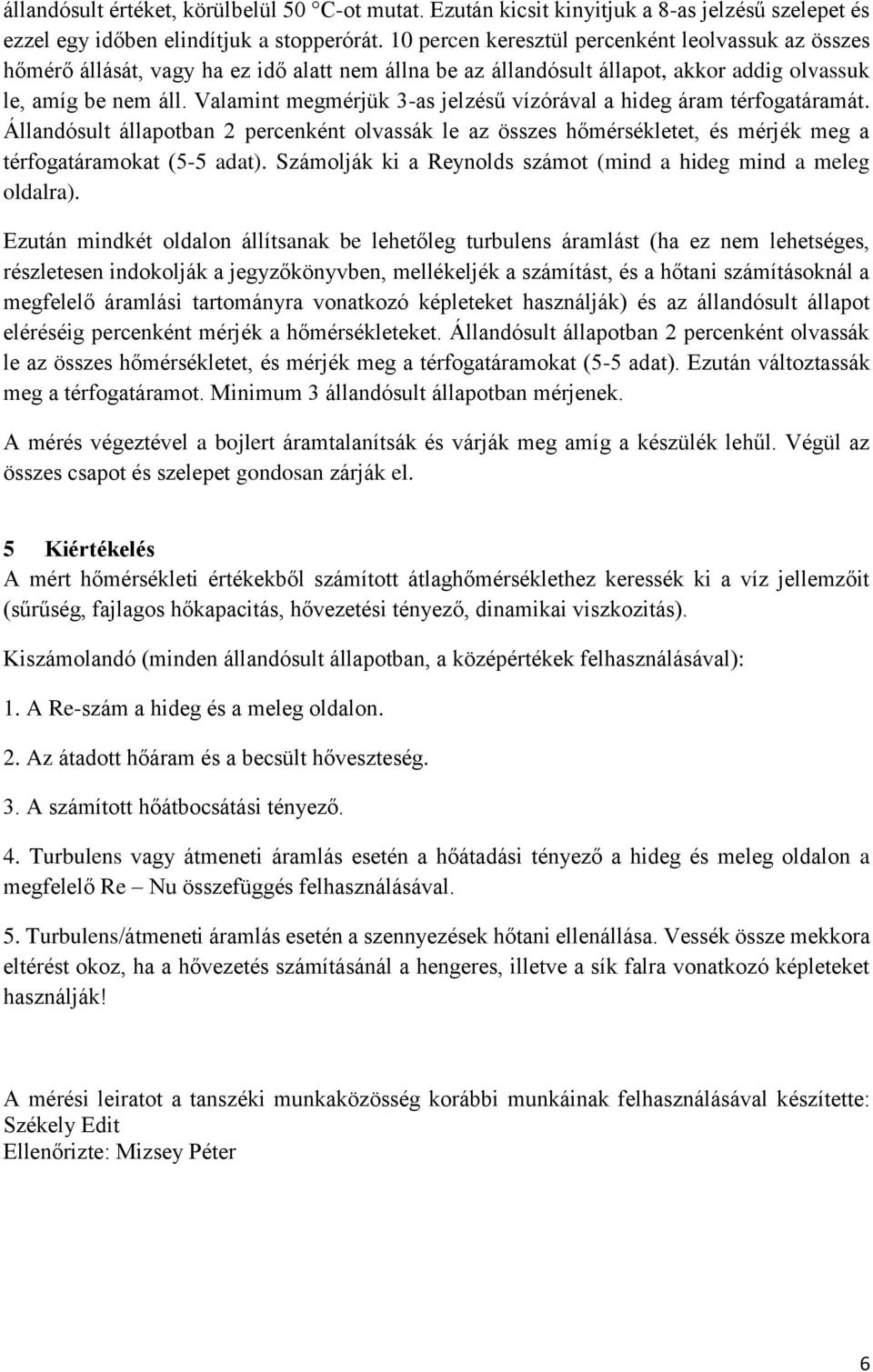 állandósult értéket, körülbelül 50 °C-ot mutat. Ezután kicsit kinyitjuk a 8-as jelzésű szelepet és ezzel egy időben elindítjuk a stopperórát. 10 percen keresztül percenként leolvassuk az összes hőmérő állását, vagy ha ez idő alatt nem állna be az állandósult állapot, akkor addig olvassuk le, amíg be nem áll. Valamint megmérjük 3-as jelzésű vízórával a hideg áram térfogatáramát. Állandósult állapotban 2 percenként olvassák le az összes hőmérsékletet, és mérjék meg a térfogatáramokat (5-5 adat). Számolják ki a Reynolds számot (mind a hideg mind a meleg oldalra).

Ezután mindkét oldalon állítsanak be lehetőleg turbulens áramlást (ha ez nem lehetséges, részletesen indokolják a jegyzőkönyvben, mellékeljék a számítást, és a hőtani számításoknál a megfelelő áramlási tartományra vonatkozó képleteket használják) és az állandósult állapot eléréséig percenként mérjék a hőmérsékleteket. Állandósult állapotban 2 percenként olvassák le az összes hőmérsékletet, és mérjék meg a térfogatáramokat (5-5 adat). Ezután változtassák meg a térfogatáramot. Minimum 3 állandósult állapotban mérjenek.

A mérés végeztével a bojlert áramtalanítsák és várják meg amíg a készülék lehűl. Végül az összes csapot és szelepet gondosan zárják el.

5 Kiértékelés
A mért hőmérsékleti értékekből számított átlaghőmérséklethez keressék ki a víz jellemzőit (sűrűség, fajlagos hőkapacitás, hővezetési tényező, dinamikai viszkozitás).

Kiszámolandó (minden állandósult állapotban, a középértékek felhasználásával):

1. A Re-szám a hideg és a meleg oldalon.

2. Az átadott hőáram és a becsült hőveszteség.

3. A számított hőátbocsátási tényező.

4. Turbulens vagy átmeneti áramlás esetén a hőátadási tényező a hideg és meleg oldalon a megfelelő Re – Nu összefüggés felhasználásával.

5. Turbulens/átmeneti áramlás esetén a szennyezések hőtani ellenállása. Vessék össze mekkora eltérést okoz, ha a hővezetés számításánál a hengeres, illetve a sík falra vonatkozó képleteket használják!

A mérési leiratot a tanszéki munkaközösség korábbi munkáinak felhasználásával készítette: Székely Edit
Ellenőrizte: Mizsey Péter

6